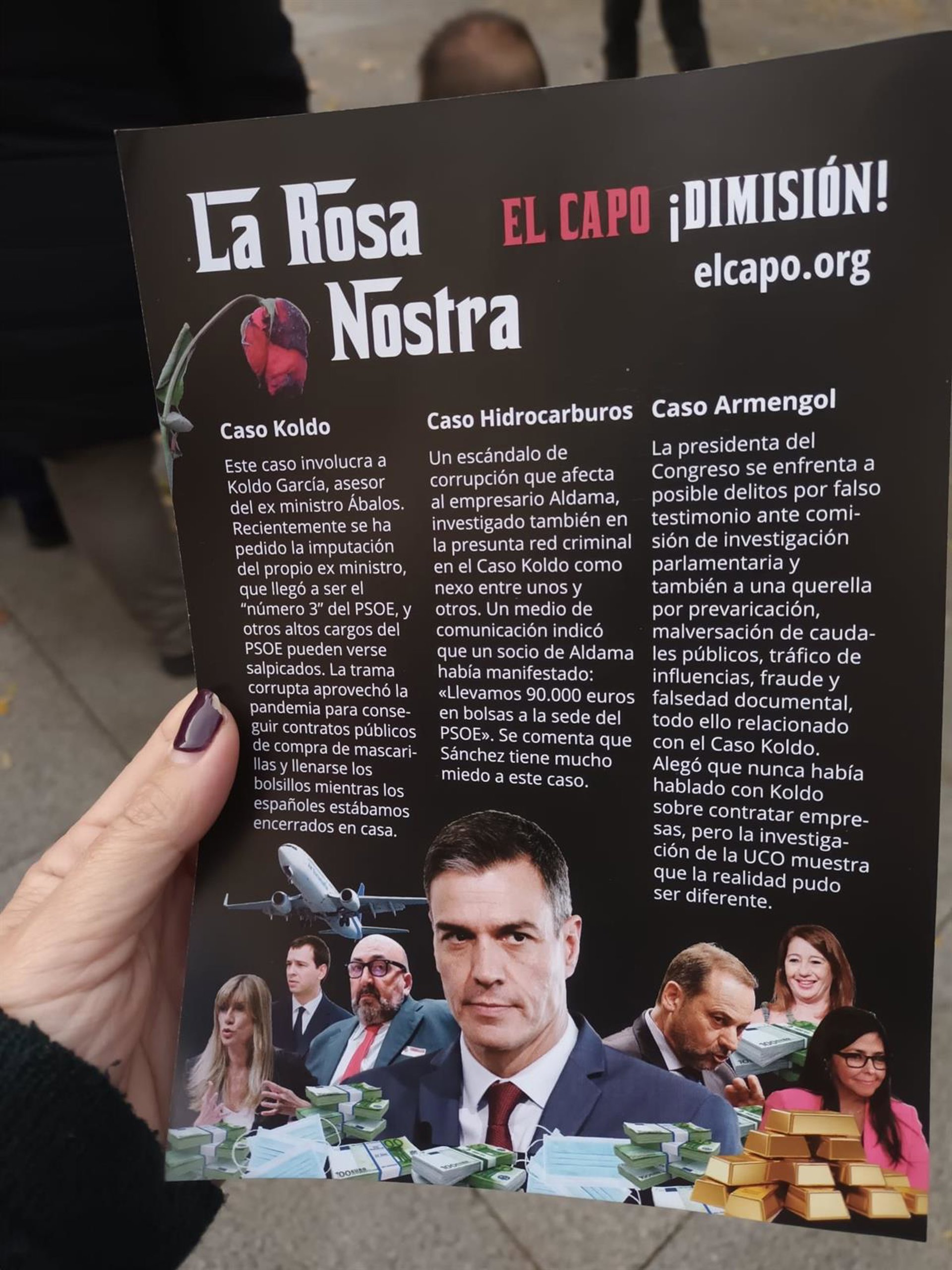 La Rosa Nostra

EL CAPO ¡DIMISIÓN!
elcapo.org

Caso Koldo

Este caso involucra a Koldo García, asesor del ex ministro Ábalos. Recientemente se ha pedido la imputación del propio ex ministro, que llegó a ser el "número 3" del PSOE, y otros altos cargos del PSOE pueden verse salpicados. La trama corrupta aprovechó la pandemia para conseguir contratos públicos de compra de mascarillas y llenarse los bolsillos mientras los españoles estábamos encerrados en casa.

Caso Hidrocarburos

Un escándalo de corrupción que afecta al empresario Aldama, investigado también en la presunta red criminal en el Caso Koldo como nexo entre unos y otros. Un medio de comunicación indicó que un socio de Aldama había manifestado: «Llevamos 90.000 euros en bolsas a la sede del PSOE». Se comenta que Sánchez tiene mucho miedo a este caso.

Caso Armengol

La presidenta del Congreso se enfrenta a posible delitos por falso testimonio ante comisión de investigación parlamentaria y también a una querella por prevaricación, malversación de caudales públicos, tráfico de influencias, fraude y falsedad documental, todo ello relacionado con el Caso Koldo. Alegó que nunca había hablado con Koldo sobre contratar empresas, pero la investigación de la UCO muestra que la realidad pudo ser diferente.